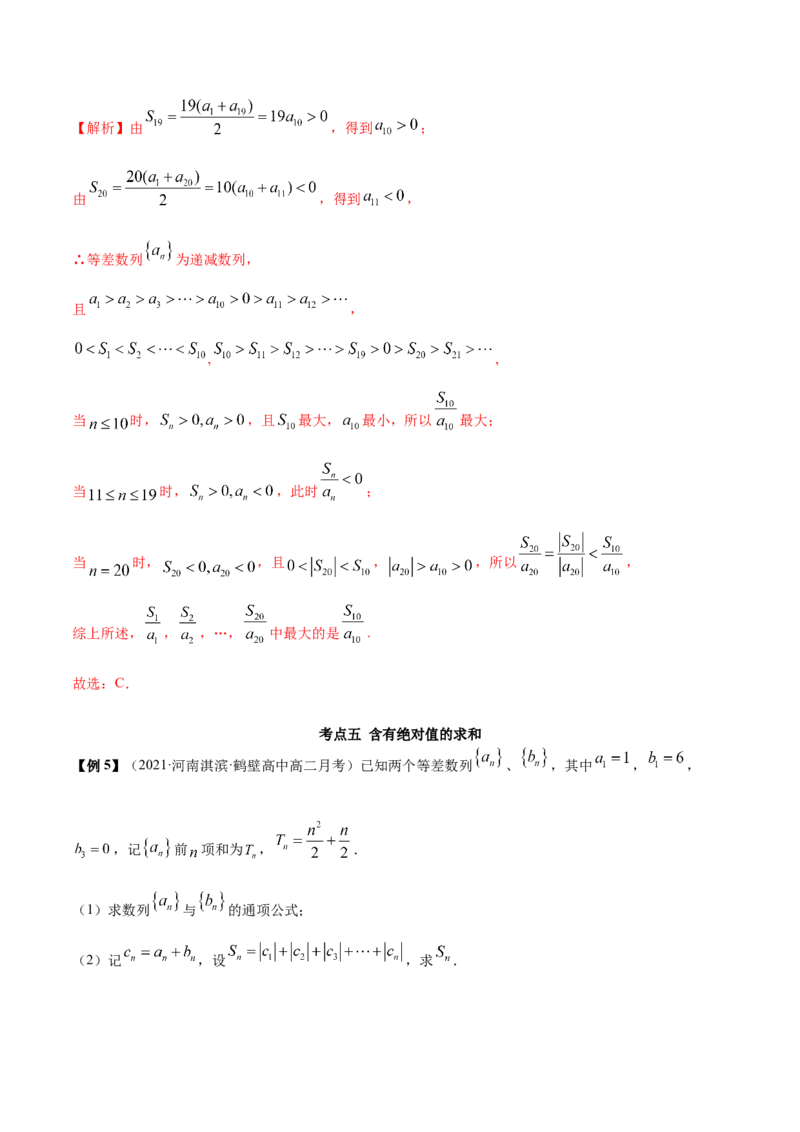 【解析】由$S_{19}=\frac{19(a_1+a_{19})}{2}=19a_{10}>0$，得到$a_{10}>0$；

由$S_{20}=\frac{20(a_1+a_{20})}{2}=10(a_{10}+a_{11})<0$，得到$a_{11}<0$，

∴等差数列$\{a_n\}$为递减数列，

且$a_1>a_2>a_3>\cdots>a_{10}>0>a_{11}>a_{12}>\cdots$，

$0<S_1<S_2<\cdots<S_{10}$，$S_{10}>S_{11}>S_{12}>\cdots>S_{19}>0>S_{20}>S_{21}>\cdots$，

当$n\leq10$时，$S_n>0,a_n>0$，且$S_{10}$最大，$a_{10}$最小，所以$\frac{S_{10}}{a_{10}}$最大；

当$11\leq n\leq19$时，$S_n>0,a_n<0$，此时$\frac{S_n}{a_n}<0$；

当$n=20$时，$S_{20}<0,a_{20}<0$，且$0<|S_{20}|<S_{10}$，$|a_{20}|>a_{10}>0$，所以$\frac{S_{20}}{a_{20}}=\frac{|S_{20}|}{|a_{20}|}<\frac{S_{10}}{a_{10}}$，

综上所述，$\frac{S_1}{a_1}$，$\frac{S_2}{a_2}$，…，$\frac{S_{20}}{a_{20}}$中最大的是$\frac{S_{10}}{a_{10}}$.

故选：C.

考点五 含有绝对值的求和

【例5】（2021·河南淇滨·鹤壁高中高二月考）已知两个等差数列$\{a_n\}$、$\{b_n\}$，其中$a_1=1$，$b_1=6$，$b_3=0$，记$\{a_n\}$前$n$项和为$T_n$，$T_n=\frac{n^2}{2}+\frac{n}{2}$.

（1）求数列$\{a_n\}$与$\{b_n\}$的通项公式；

（2）记$c_n=a_n+b_n$，设$S_n=|c_1|+|c_2|+|c_3|+\cdots+|c_n|$，求$S_n$.